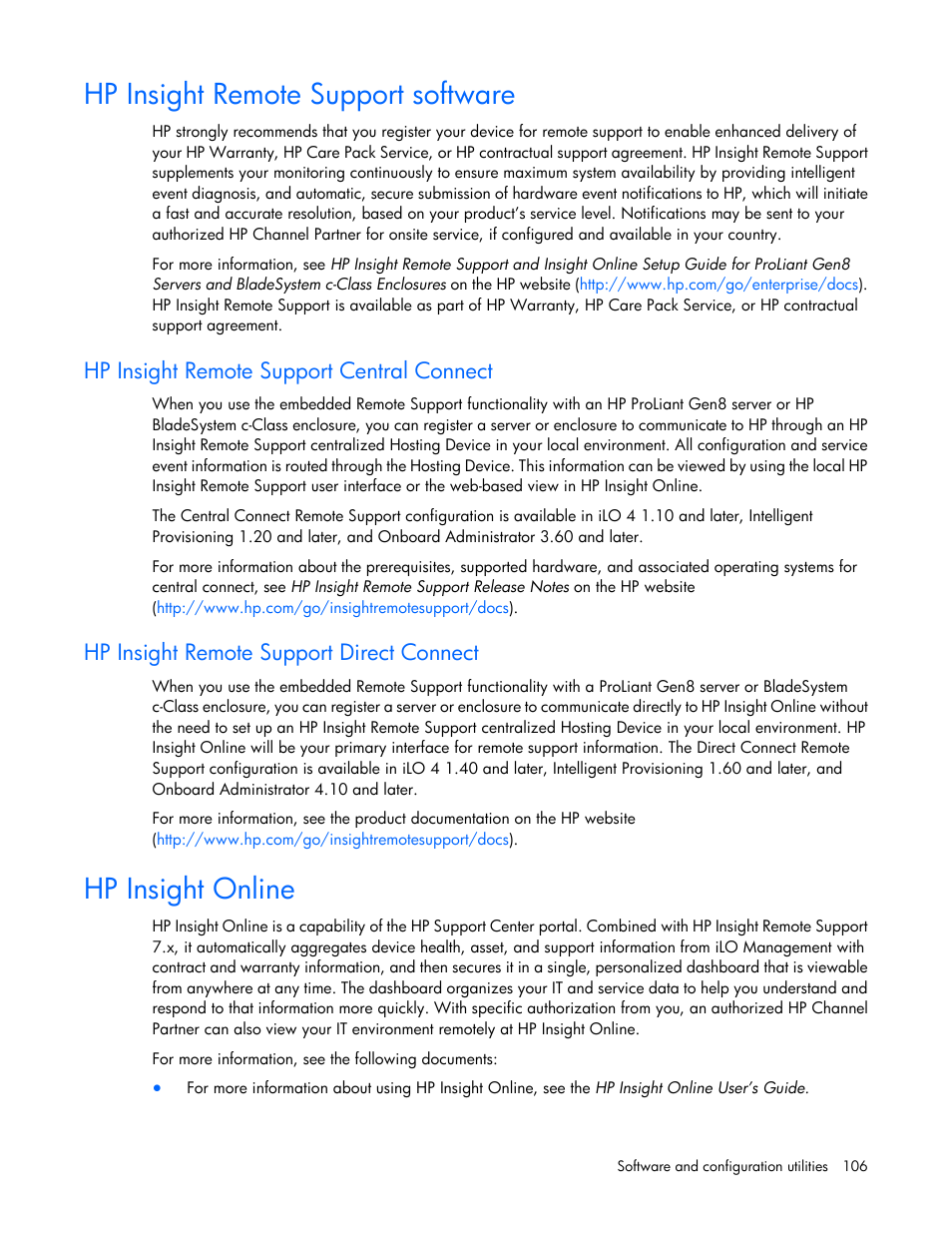 HP Insight Remote Support software

HP strongly recommends that you register your device for remote support to enable enhanced delivery of your HP Warranty, HP Care Pack Service, or HP contractual support agreement. HP Insight Remote Support supplements your monitoring continuously to ensure maximum system availability by providing intelligent event diagnosis, and automatic, secure submission of hardware event notifications to HP, which will initiate a fast and accurate resolution, based on your product's service level. Notifications may be sent to your authorized HP Channel Partner for onsite service, if configured and available in your country.

For more information, see HP Insight Remote Support and Insight Online Setup Guide for ProLiant Gen8 Servers and BladeSystem c-Class Enclosures on the HP website (http://www.hp.com/go/enterprise/docs). HP Insight Remote Support is available as part of HP Warranty, HP Care Pack Service, or HP contractual support agreement.

HP Insight Remote Support Central Connect

When you use the embedded Remote Support functionality with an HP ProLiant Gen8 server or HP BladeSystem c-Class enclosure, you can register a server or enclosure to communicate to HP through an HP Insight Remote Support centralized Hosting Device in your local environment. All configuration and service event information is routed through the Hosting Device. This information can be viewed by using the local HP Insight Remote Support user interface or the web-based view in HP Insight Online.

The Central Connect Remote Support configuration is available in iLO 4 1.10 and later, Intelligent Provisioning 1.20 and later, and Onboard Administrator 3.60 and later.

For more information about the prerequisites, supported hardware, and associated operating systems for central connect, see HP Insight Remote Support Release Notes on the HP website (http://www.hp.com/go/insightremotesupport/docs).

HP Insight Remote Support Direct Connect

When you use the embedded Remote Support functionality with a ProLiant Gen8 server or BladeSystem c-Class enclosure, you can register a server or enclosure to communicate directly to HP Insight Online without the need to set up an HP Insight Remote Support centralized Hosting Device in your local environment. HP Insight Online will be your primary interface for remote support information. The Direct Connect Remote Support configuration is available in iLO 4 1.40 and later, Intelligent Provisioning 1.60 and later, and Onboard Administrator 4.10 and later.

For more information, see the product documentation on the HP website (http://www.hp.com/go/insightremotesupport/docs).

HP Insight Online

HP Insight Online is a capability of the HP Support Center portal. Combined with HP Insight Remote Support 7.x, it automatically aggregates device health, asset, and support information from iLO Management with contract and warranty information, and then secures it in a single, personalized dashboard that is viewable from anywhere at any time. The dashboard organizes your IT and service data to help you understand and respond to that information more quickly. With specific authorization from you, an authorized HP Channel Partner can also view your IT environment remotely at HP Insight Online.

For more information, see the following documents:

• For more information about using HP Insight Online, see the HP Insight Online User's Guide.

Software and configuration utilities 106